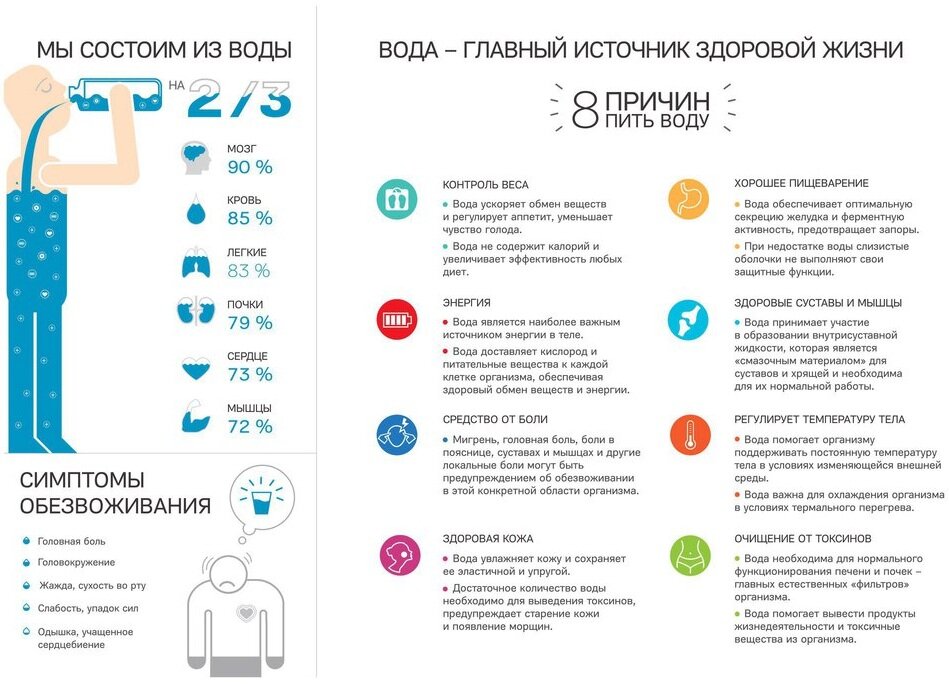 МЫ СОСТОИМ ИЗ ВОДЫ

НА 2/3

МОЗГ
90 %

КРОВЬ
85 %

ЛЕГКИЕ
83 %

ПОЧКИ
79 %

СЕРДЦЕ
73 %

МЫШЦЫ
72 %

СИМПТОМЫ ОБЕЗВОЖИВАНИЯ

Головная боль

Головокружение

Жажда, сухость во рту

Слабость, упадок сил

Одышка, учащенное сердцебиение

ВОДА – ГЛАВНЫЙ ИСТОЧНИК ЗДОРОВОЙ ЖИЗНИ

8 ПРИЧИН ПИТЬ ВОДУ

КОНТРОЛЬ ВЕСА

Вода ускоряет обмен веществ и регулирует аппетит, уменьшает чувство голода.

Вода не содержит калорий и увеличивает эффективность любых диет.

ЭНЕРГИЯ

Вода является наиболее важным источником энергии в теле.

Вода доставляет кислород и питательные вещества к каждой клетке организма, обеспечивая здоровый обмен веществ и энергии.

СРЕДСТВО ОТ БОЛИ

Мигрень, головная боль, боли в пояснице, суставах и мышцах и другие локальные боли могут быть предупреждением об обезвоживании в этой конкретной области организма.

ЗДОРОВАЯ КОЖА

Вода увлажняет кожу и сохраняет ее эластичной и упругой.

Достаточное количество воды необходимо для выведения токсинов, предупреждает старение кожи и появление морщин.

ХОРОШЕЕ ПИЩЕВАРЕНИЕ

Вода обеспечивает оптимальную секрецию желудка и ферментную активность, предотвращает запоры.

При недостатке воды слизистые оболочки не выполняют свои защитные функции.

ЗДОРОВЫЕ СУСТАВЫ И МЫШЦЫ

Вода принимает участие в образовании внутрисуставной жидкости, которая является «смазочным материалом» для суставов и хрящей и необходима для их нормальной работы.

РЕГУЛИРУЕТ ТЕМПЕРАТУРУ ТЕЛА

Вода помогает организму поддерживать постоянную температуру тела в условиях изменяющейся внешней среды.

Вода важна для охлаждения организма в условиях термального перегрева.

ОЧИЩЕНИЕ ОТ ТОКСИНОВ

Вода необходима для нормального функционирования печени и почек – главных естественных «фильтров» организма.

Вода помогает вывести продукты жизнедеятельности и токсичные вещества из организма.